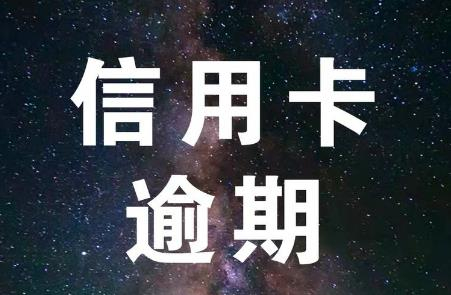 信用卡
逾期